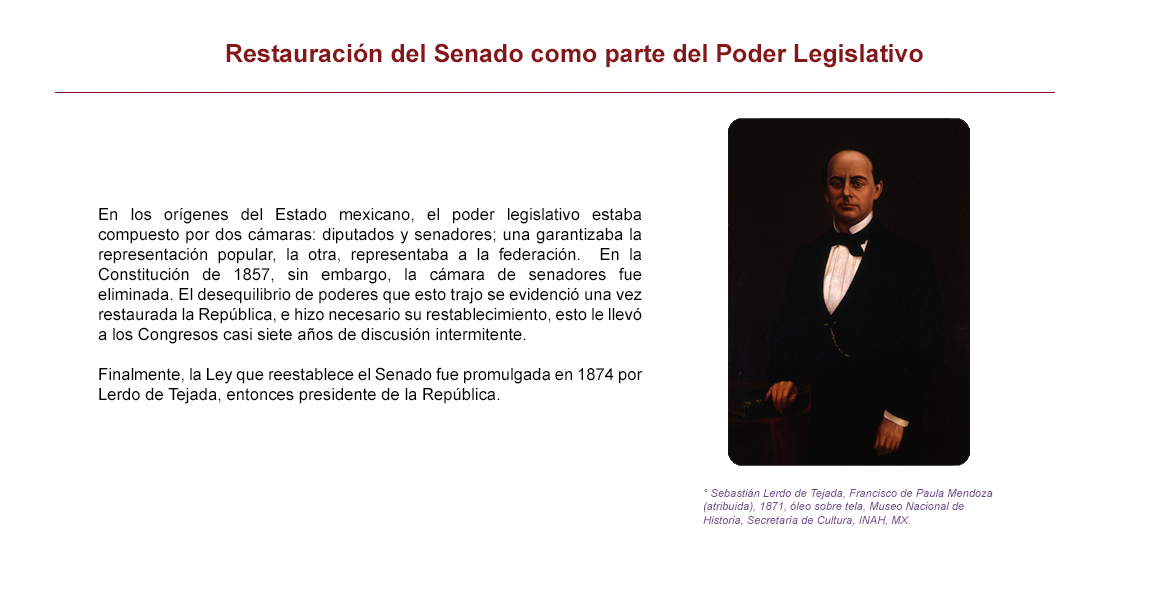 Restauración del Senado como parte del Poder Legislativo

En los orígenes del Estado mexicano, el poder legislativo estaba compuesto por dos cámaras: diputados y senadores; una garantizaba la representación popular, la otra, representaba a la federación. En la Constitución de 1857, sin embargo, la cámara de senadores fue eliminada. El desequilibrio de poderes que esto trajo se evidenció una vez restaurada la República, e hizo necesario su restablecimiento, esto le llevó a los Congresos casi siete años de discusión intermitente.

Finalmente, la Ley que reestablece el Senado fue promulgada en 1874 por Lerdo de Tejada, entonces presidente de la República.

° Sebastián Lerdo de Tejada, Francisco de Paula Mendoza (atribuida), 1871, óleo sobre tela, Museo Nacional de Historia, Secretaría de Cultura, INAH, MX.